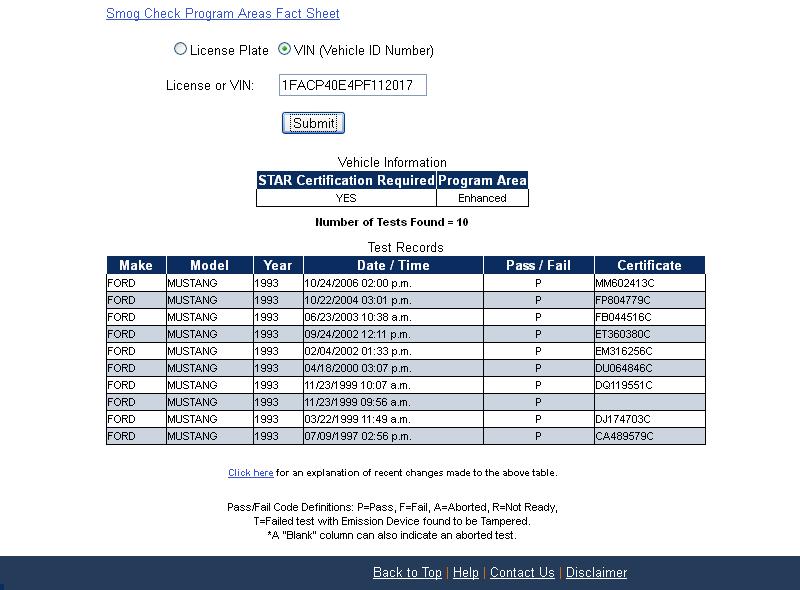 Smog Check Program Areas Fact Sheet

License Plate VIN (Vehicle ID Number)

License or VIN: 1FACP40E4PF112017

Submit

Vehicle Information

| STAR Certification Required | Program Area |
|---|---|
| YES | Enhanced |

Number of Tests Found = 10

Test Records

| Make | Model | Year | Date / Time | Pass / Fail | Certificate |
|---|---|---|---|---|---|
| FORD | MUSTANG | 1993 | 10/24/2006 02:00 p.m. | P | MM602413C |
| FORD | MUSTANG | 1993 | 10/22/2004 03:01 p.m. | P | FP804779C |
| FORD | MUSTANG | 1993 | 06/23/2003 10:38 a.m. | P | FB044516C |
| FORD | MUSTANG | 1993 | 09/24/2002 12:11 p.m. | P | ET360380C |
| FORD | MUSTANG | 1993 | 02/04/2002 01:33 p.m. | P | EM316256C |
| FORD | MUSTANG | 1993 | 04/18/2000 03:07 p.m. | P | DU064846C |
| FORD | MUSTANG | 1993 | 11/23/1999 10:07 a.m. | P | DQ119551C |
| FORD | MUSTANG | 1993 | 11/23/1999 09:56 a.m. | P | |
| FORD | MUSTANG | 1993 | 03/22/1999 11:49 a.m. | P | DJ174703C |
| FORD | MUSTANG | 1993 | 07/09/1997 02:56 p.m. | P | CA489579C |

Click here for an explanation of recent changes made to the above table.

Pass/Fail Code Definitions: P=Pass, F=Fail, A=Aborted, R=Not Ready, T=Failed test with Emission Device found to be Tampered. *A "Blank" column can also indicate an aborted test.

Back to Top | Help | Contact Us | Disclaimer